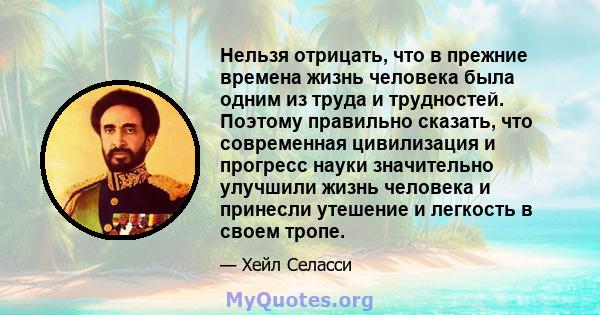 Нельзя отрицать, что в прежние времена жизнь человека была одним из труда и трудностей. Поэтому правильно сказать, что современная цивилизация и прогресс науки значительно улучшили жизнь человека и принесли утешение и легкость в своем тропе.

— Хейл Селасси

MyQuotes.org